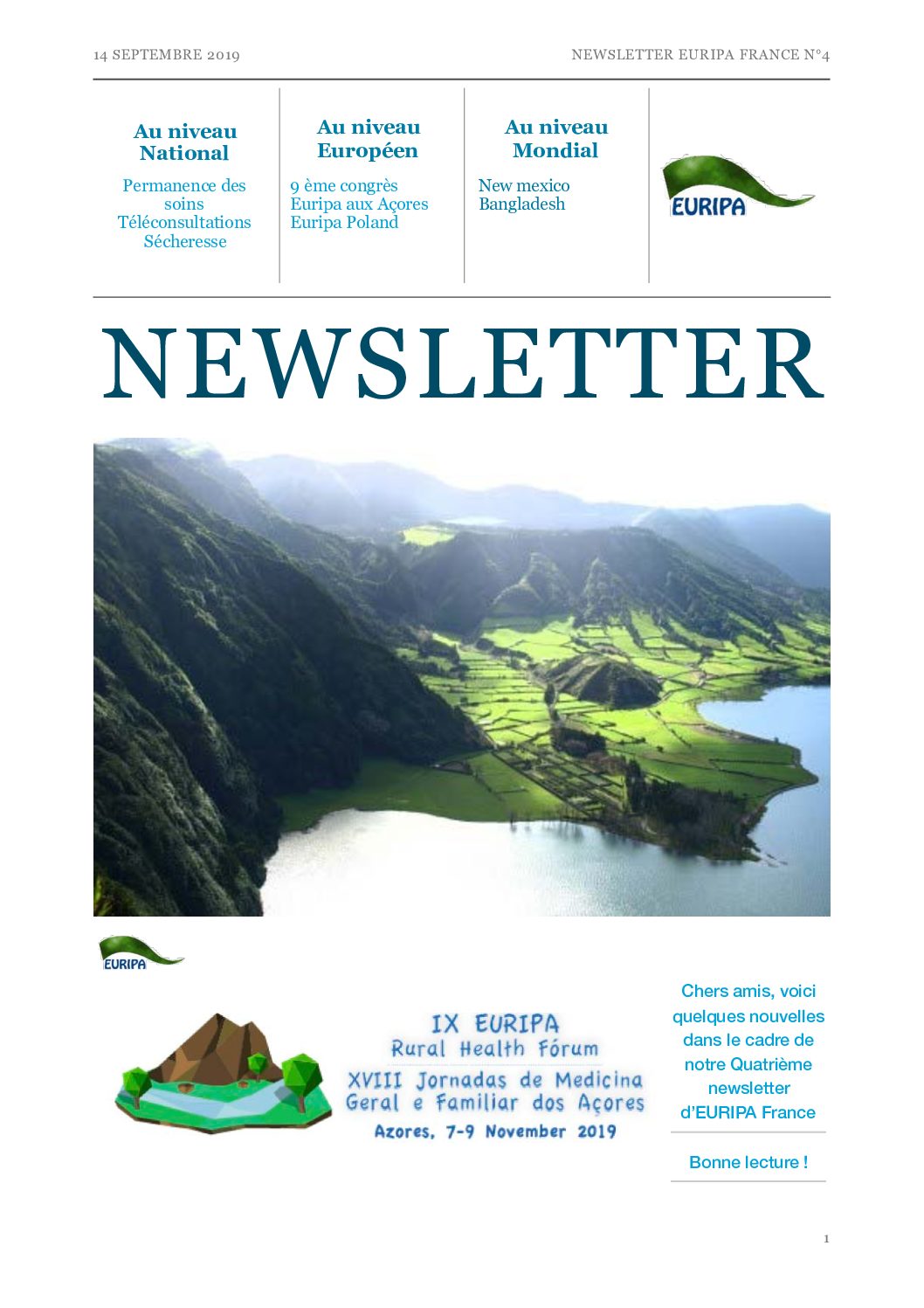 14 SEPTEMBRE 2019

NEWSLETTER EURIPA FRANCE N°4

Au niveau National

Permanence des soins
Téléconsultations
Sécheresse

Au niveau Européen

9 ème congrès Euripa aux Açores
Euripa Poland

Au niveau Mondial

New mexico
Bangladesh

EURIPA

NEWSLETTER

EURIPA

IX EURIPA
Rural Health Fórum
XVIII Jornadas de Medicina Geral e Familiar dos Açores
Azores, 7-9 November 2019

Chers amis, voici quelques nouvelles dans le cadre de notre Quatrième newsletter d'EURIPA France

Bonne lecture !

1